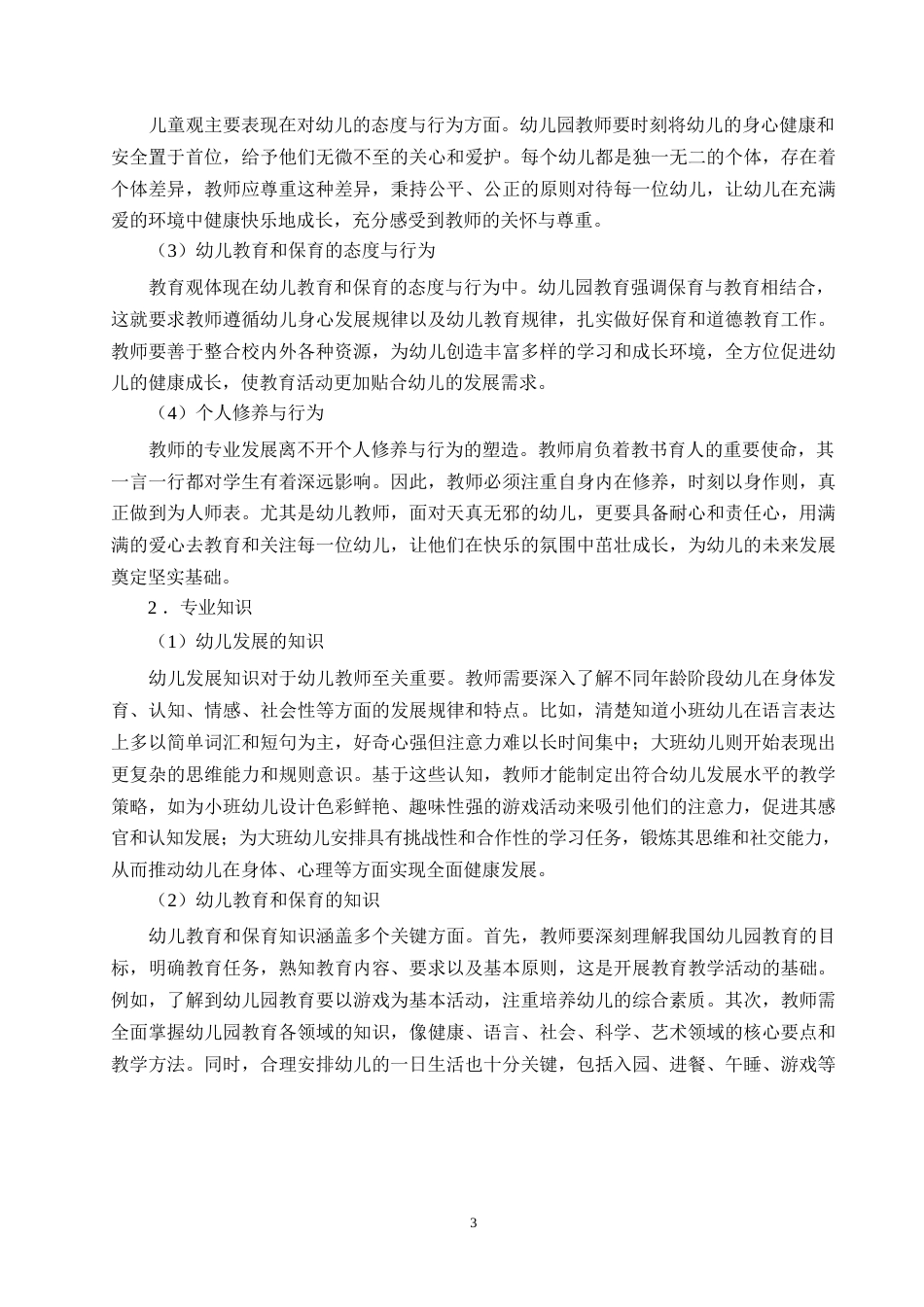 儿童观主要表现在对幼儿的态度与行为方面。幼儿园教师要时刻将幼儿的身心健康和安全置于首位，给予他们无微不至的关心和爱护。每个幼儿都是独一无二的个体，存在着个体差异，教师应尊重这种差异，秉持公平、公正的原则对待每一位幼儿，让幼儿在充满爱的环境中健康快乐地成长，充分感受到教师的关怀与尊重。

（3）幼儿教育和保育的态度与行为

教育观体现在幼儿教育和保育的态度与行为中。幼儿园教育强调保育与教育相结合，这就要求教师遵循幼儿身心发展规律以及幼儿教育规律，扎实做好保育和道德教育工作。教师要善于整合校内外各种资源，为幼儿创造丰富多样的学习和成长环境，全方位促进幼儿的健康成长，使教育活动更加贴合幼儿的发展需求。

（4）个人修养与行为

教师的专业发展离不开个人修养与行为的塑造。教师肩负着教书育人的重要使命，其一言一行都对学生有着深远影响。因此，教师必须注重自身内在修养，时刻以身作则，真正做到为人师表。尤其是幼儿教师，面对天真无邪的幼儿，更要具备耐心和责任心，用满满的爱心去教育和关注每一位幼儿，让他们在快乐的氛围中茁壮成长，为幼儿的未来发展奠定坚实基础。

2．专业知识

（1）幼儿发展的知识

幼儿发展知识对于幼儿教师至关重要。教师需要深入了解不同年龄阶段幼儿在身体发育、认知、情感、社会性等方面的发展规律和特点。比如，清楚知道小班幼儿在语言表达上多以简单词汇和短句为主，好奇心强但注意力难以长时间集中；大班幼儿则开始表现出更复杂的思维能力和规则意识。基于这些认知，教师才能制定出符合幼儿发展水平的教学策略，如为小班幼儿设计色彩鲜艳、趣味性强的游戏活动来吸引他们的注意力，促进其感官和认知发展；为大班幼儿安排具有挑战性和合作性的学习任务，锻炼其思维和社交能力，从而推动幼儿在身体、心理等方面实现全面健康发展。

（2）幼儿教育和保育的知识

幼儿教育和保育知识涵盖多个关键方面。首先，教师要深刻理解我国幼儿园教育的目标，明确教育任务，熟知教育内容、要求以及基本原则，这是开展教育教学活动的基础。例如，了解到幼儿园教育要以游戏为基本活动，注重培养幼儿的综合素质。其次，教师需全面掌握幼儿园教育各领域的知识，像健康、语言、社会、科学、艺术领域的核心要点和教学方法。同时，合理安排幼儿的一日生活也十分关键，包括入园、进餐、午睡、游戏等

3